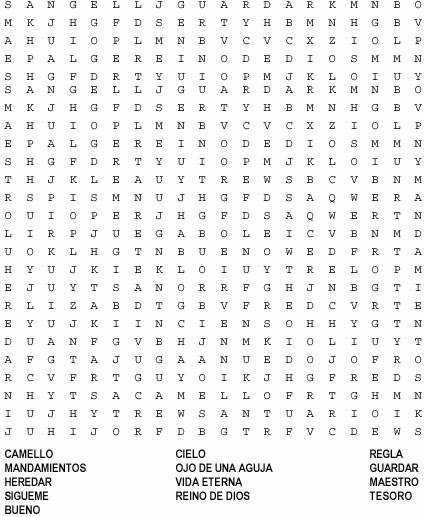 S A N G E L L J G U A R D A R K M N B O
M K J H G F D S E R T Y H B M N H G B V
A H U I O P L M N B V C V C X Z I O L P
E P A L G E R E I N O D E D I O S M M N
S H G F D R T Y U I O P M J K L O I U Y
S A N G E L L J G U A R D A R K M N B O
M K J H G F D S E R T Y H B M N H G B V
A H U I O P L M N B V C V C X Z I O L P
E P A L G E R E I N O D E D I O S M M N
S H G F D R T Y U I O P M J K L O I U Y
T H J K L E A U Y T R E W S B C V B N M
R S P I S M N U J H G F D S A Q W E R A
O U I O P E R J H G F D S A Q W E R T N
L I R P J U E G A B O L E I C V B N M D
U O K L H G T N B U E N O W E D F R T A
H Y U J K I E K L O I U Y T R E L O P M
E J U Y T S A N O R R F G H J N B G T I
R L I Z A B D T G B V F R E D C V R T E
E Y U J K I I N C I E N S O H H Y G T N
D U A N F G V B H J N M K I O L I U Y T
A F G T A J U G A A N U E D O J O F R O
R C V F R T G U Y O I K J H G F R E D S
N H Y T S A C A M E L L O F R T G H M N
I U J H Y T R E W S A N T U A R I O I K
J U H I J O R F D B G T R F V C D E W S

CAMELLO
MANDAMIENTOS
HEREDAR
SIGUEME
BUENO

CIELO
OJO DE UNA AGUJA
VIDA ETERNA
REINO DE DIOS

REGLA
GUARDAR
MAESTRO
TESORO